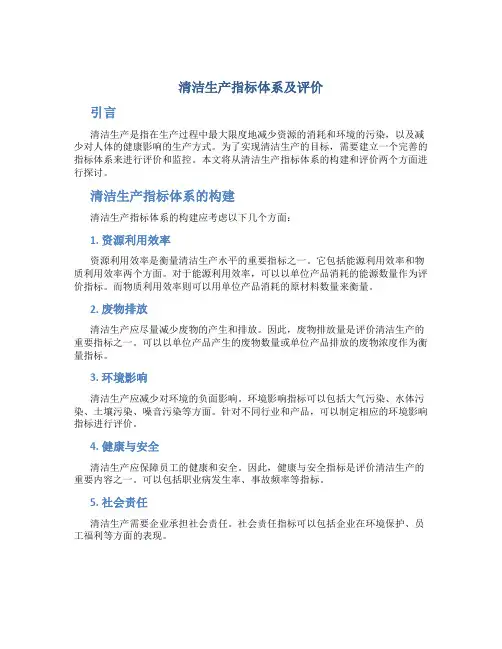 清洁生产指标体系及评价

引言

清洁生产是指在生产过程中最大限度地减少资源的消耗和环境的污染，以及减少对人体的健康影响的生产方式。为了实现清洁生产的目标，需要建立一个完善的指标体系来进行评价和监控。本文将从清洁生产指标体系的构建和评价两个方面进行探讨。

清洁生产指标体系的构建

清洁生产指标体系的构建应考虑以下几个方面：

1. 资源利用效率

资源利用效率是衡量清洁生产水平的重要指标之一。它包括能源利用效率和物质利用效率两个方面。对于能源利用效率，可以以单位产品消耗的能源数量作为评价指标。而物质利用效率则可以用单位产品消耗的原材料数量来衡量。

2. 废物排放

清洁生产应尽量减少废物的产生和排放。因此，废物排放量是评价清洁生产的重要指标之一。可以以单位产品产生的废物数量或单位产品排放的废物浓度作为衡量指标。

3. 环境影响

清洁生产应减少对环境的负面影响。环境影响指标可以包括大气污染、水体污染、土壤污染、噪音污染等方面。针对不同行业和产品，可以制定相应的环境影响指标进行评价。

4. 健康与安全

清洁生产应保障员工的健康和安全。因此，健康与安全指标是评价清洁生产的重要内容之一。可以包括职业病发生率、事故频率等指标。

5. 社会责任

清洁生产需要企业承担社会责任。社会责任指标可以包括企业在环境保护、员工福利等方面的表现。